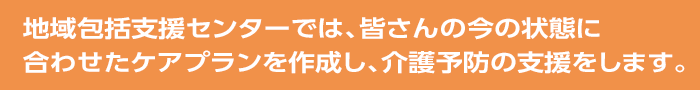 地域包括支援センターでは、皆さんの今の状態に合わせたケアプランを作成し、介護予防の支援をします。